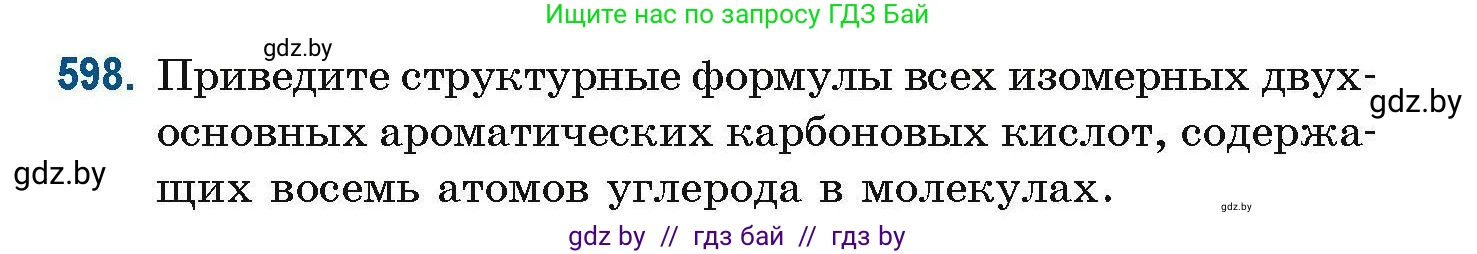 Ищите нас по запросу ГДЗ Бай

gdz.by

598. Приведите структурные формулы всех изомерных двухосновных ароматических карбоновых кислот, содержащих восемь атомов углерода в молекулах.

gdz.by

gdz.by

gdz.by

gdz by // гдз бай // гдз by